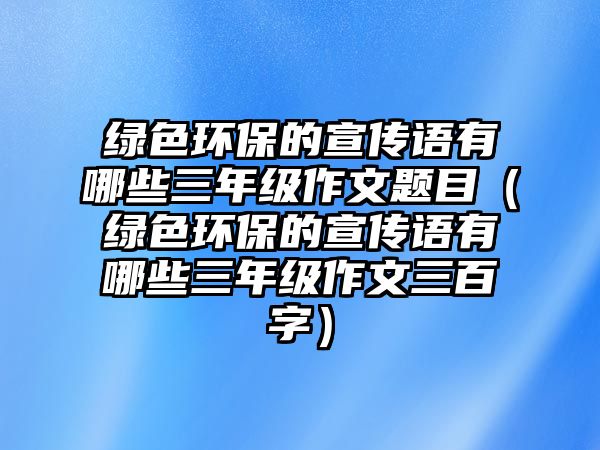 绿色环保的宣传语有哪些三年级作文题目（绿色环保的宣传语有哪些三年级作文三百字）